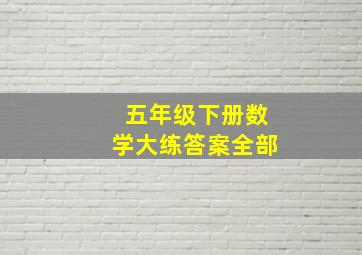 五年级下册数学大练答案全部